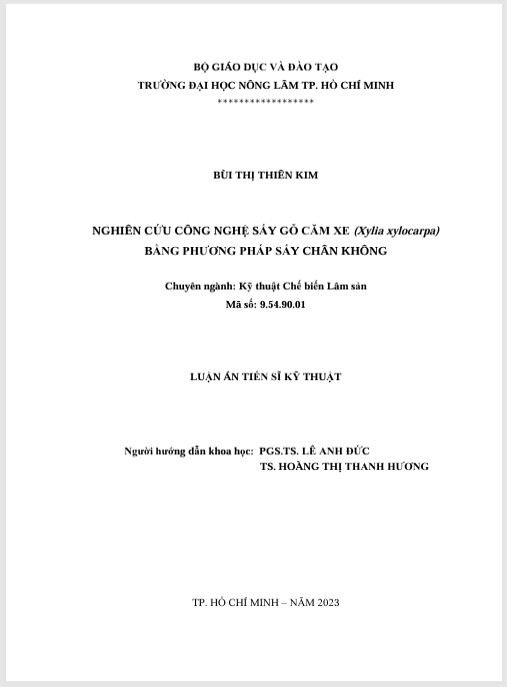 BỘ GIÁO DỤC VÀ ĐÀO TẠO
TRƯỜNG ĐẠI HỌC NÔNG LÂM TP. HỒ CHÍ MINH
******************

BÙI THỊ THIÊN KIM

NGHIÊN CỨU CÔNG NGHỆ SẤY GỖ CĂM XE (Xylia xylocarpa)
BẰNG PHƯƠNG PHÁP SẤY CHÂN KHÔNG

Chuyên ngành: Kỹ thuật Chế biến Lâm sản
Mã số: 9.54.90.01

LUẬN ÁN TIẾN SĨ KỸ THUẬT

Người hướng dẫn khoa học: PGS.TS. LÊ ANH ĐỨC
TS. HOÀNG THỊ THANH HƯƠNG

TP. HỒ CHÍ MINH – NĂM 2023